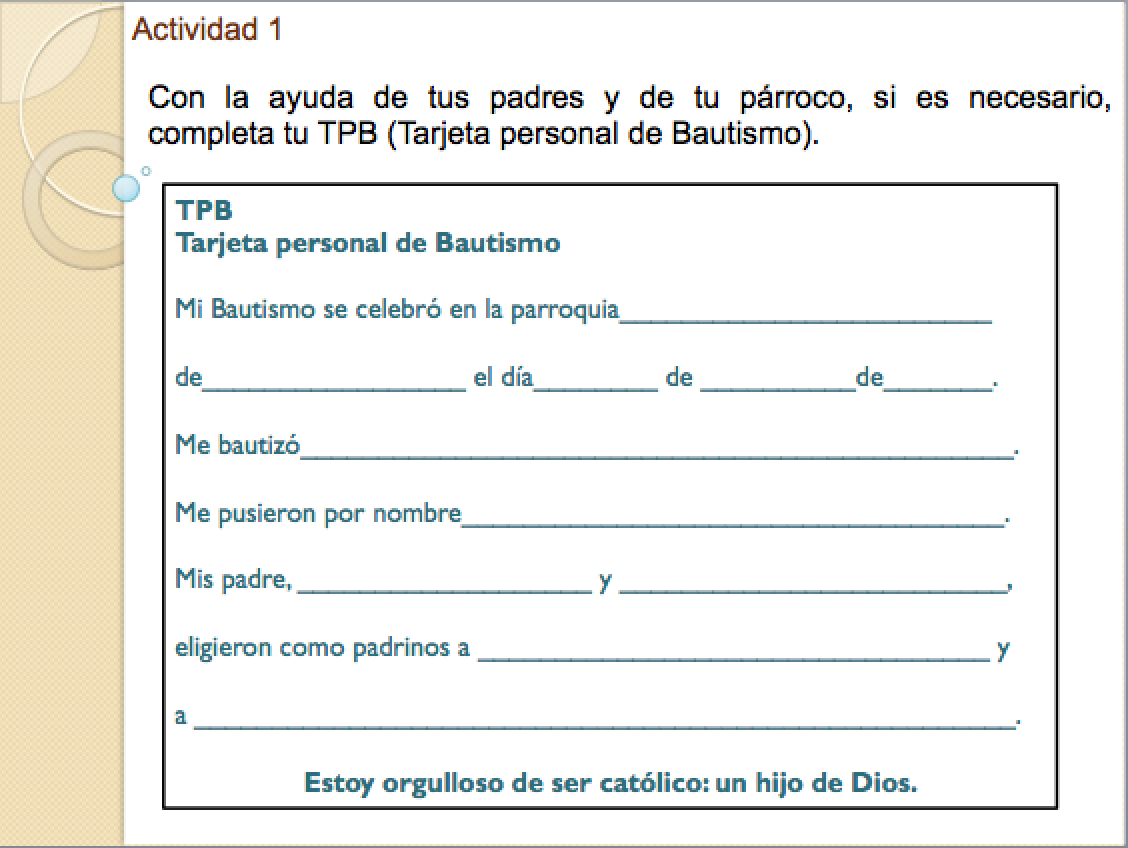 Actividad 1

Con la ayuda de tus padres y de tu párroco, si es necesario, completa tu TPB (Tarjeta personal de Bautismo).

TPB
Tarjeta personal de Bautismo

Mi Bautismo se celebró en la parroquia____

de____ el día____ de ____de____.

Me bautizó____.

Me pusieron por nombre____.

Mis padre, ____ y ____,

eligieron como padrinos a ____ y

a ____.

Estoy orgulloso de ser católico: un hijo de Dios.